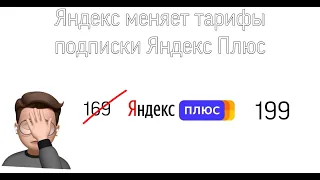 Яндекс меняет тарифы подписки Яндекс Плюс

169 Яндекс плюс 199